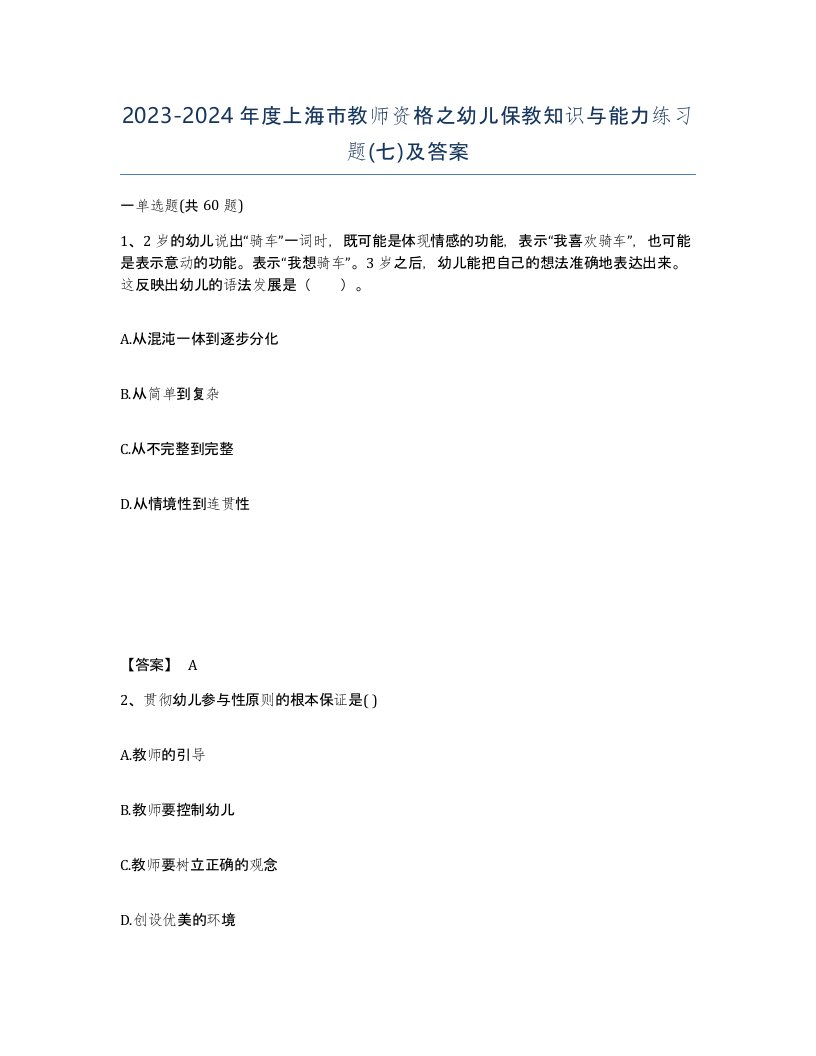 2023-2024年度上海市教师资格之幼儿保教知识与能力练习题(七)及答案

一单选题(共 60 题)

1、2岁的幼儿说出“骑车”一词时，既可能是体现情感的功能，表示“我喜欢骑车”，也可能是表示意动的功能。表示“我想骑车”。3岁之后，幼儿能把自己的想法准确地表达出来。这反映出幼儿的语法发展是（　　）。

A.从混沌一体到逐步分化

B.从简单到复杂

C.从不完整到完整

D.从情境性到连贯性

【答案】 A

2、贯彻幼儿参与性原则的根本保证是( )

A.教师的引导

B.教师要控制幼儿

C.教师要树立正确的观念

D.创设优美的环境